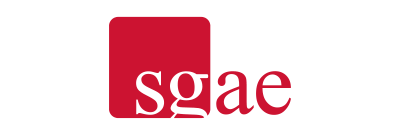 sgae